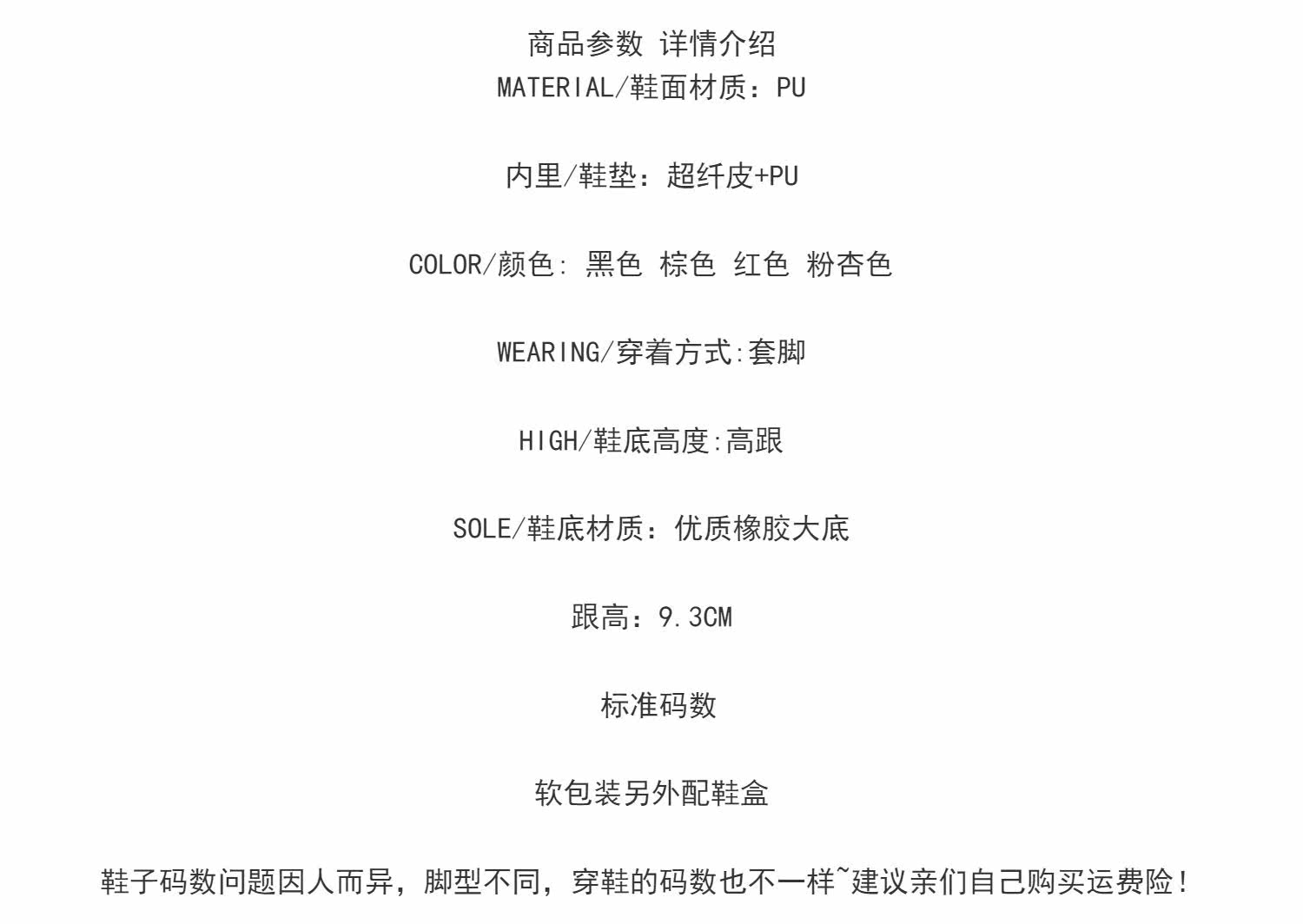 商品参数 详情介绍
MATERIAL/鞋面材质：PU

内里/鞋垫：超纤皮+PU

COLOR/颜色: 黑色 棕色 红色 粉杏色

WEARING/穿着方式:套脚

HIGH/鞋底高度:高跟

SOLE/鞋底材质：优质橡胶大底

跟高：9.3CM

标准码数

软包装另外配鞋盒

鞋子码数问题因人而异，脚型不同，穿鞋的码数也不一样~建议亲们自己购买运费险！